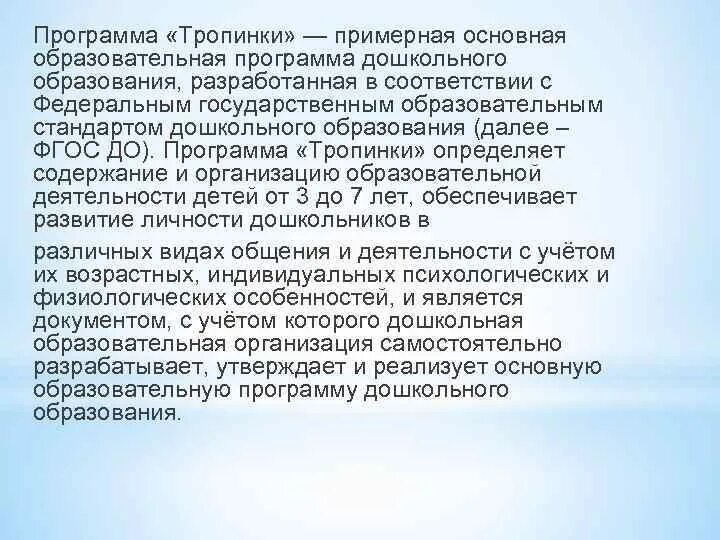 Программа «Тропинки» — примерная основная образовательная программа дошкольного образования, разработанная в соответствии с Федеральным государственным образовательным стандартом дошкольного образования (далее – ФГОС ДО). Программа «Тропинки» определяет содержание и организацию образовательной деятельности детей от 3 до 7 лет, обеспечивает развитие личности дошкольников в

различных видах общения и деятельности с учётом их возрастных, индивидуальных психологических и физиологических особенностей, и является документом, с учётом которого дошкольная образовательная организация самостоятельно разрабатывает, утверждает и реализует основную образовательную программу дошкольного образования.